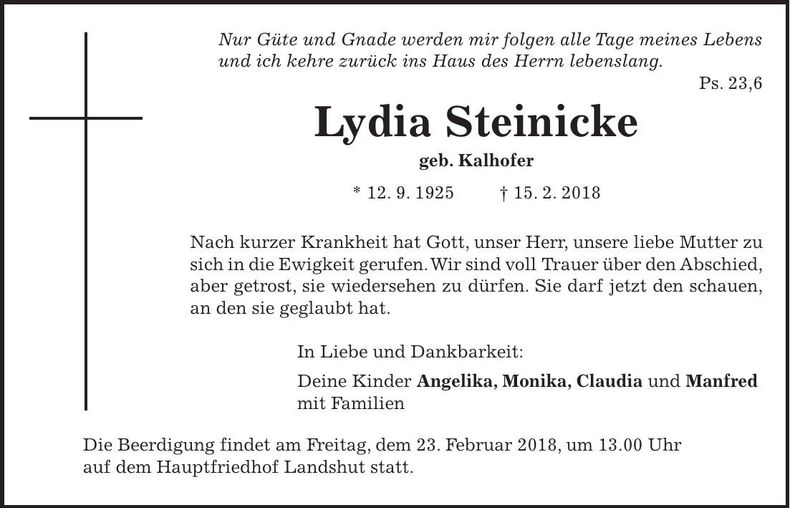 Nur Güte und Gnade werden mir folgen alle Tage meines Lebens und ich kehre zurück ins Haus des Herrn lebenslang.

Ps. 23,6

Lydia Steinicke

geb. Kalhofer

* 12. 9. 1925 † 15. 2. 2018

Nach kurzer Krankheit hat Gott, unser Herr, unsere liebe Mutter zu sich in die Ewigkeit gerufen. Wir sind voll Trauer über den Abschied, aber getrost, sie wiedersehen zu dürfen. Sie darf jetzt den schauen, an den sie geglaubt hat.

In Liebe und Dankbarkeit:

Deine Kinder Angelika, Monika, Claudia und Manfred mit Familien

Die Beerdigung findet am Freitag, dem 23. Februar 2018, um 13.00 Uhr auf dem Hauptfriedhof Landshut statt.